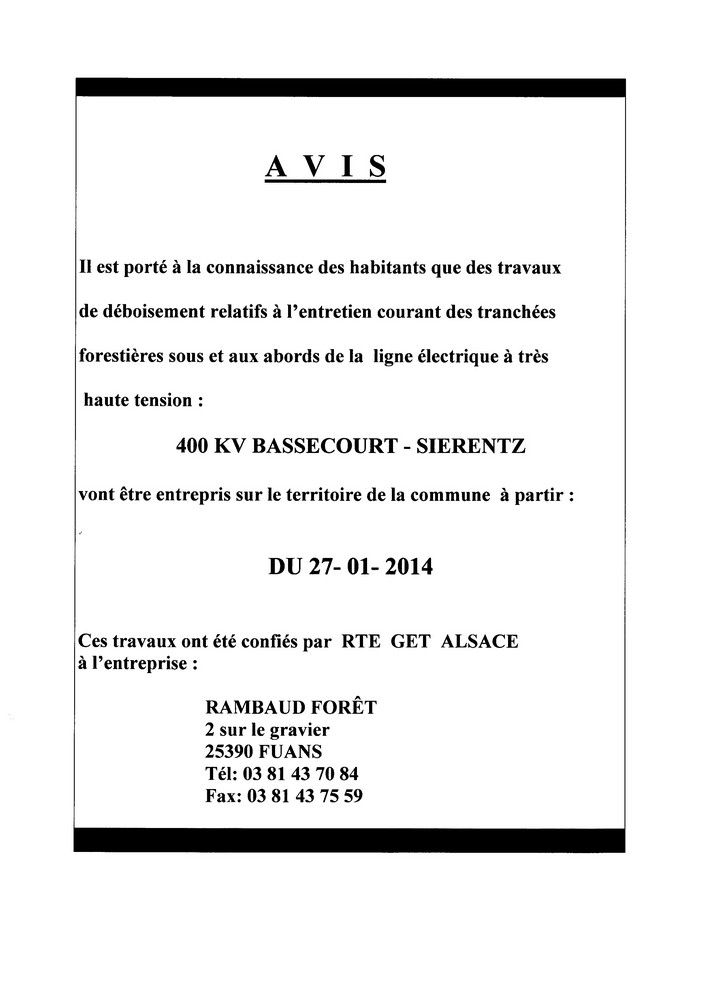 A V I S

Il est porté à la connaissance des habitants que des travaux de déboisement relatifs à l'entretien courant des tranchées forestières sous et aux abords de la ligne électrique à très haute tension :

400 KV BASSECOURT - SIERENTZ

vont être entrepris sur le territoire de la commune à partir :

DU 27- 01- 2014

Ces travaux ont été confiés par RTE GET ALSACE à l'entreprise :

RAMBAUD FORÊT
2 sur le gravier
25390 FUANS
Tél: 03 81 43 70 84
Fax: 03 81 43 75 59